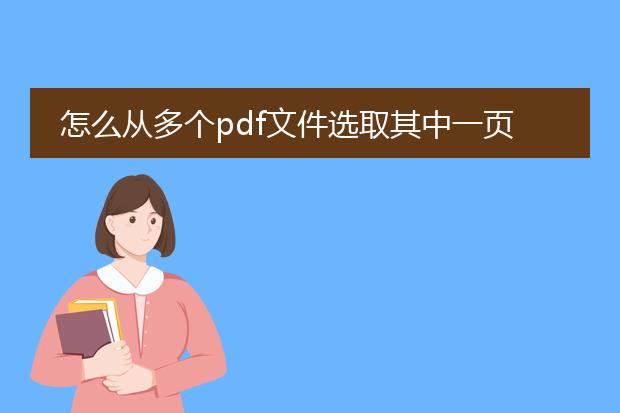 怎么从多个pdf文件选取其中一页